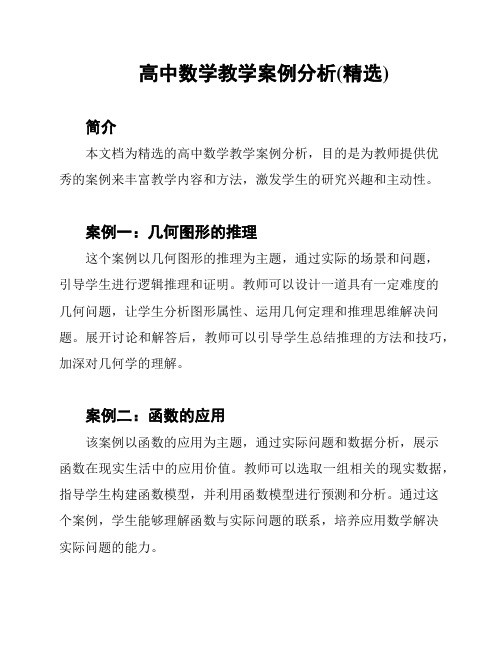 高中数学教学案例分析(精选)

简介

本文档为精选的高中数学教学案例分析，目的是为教师提供优秀的案例来丰富教学内容和方法，激发学生的研究兴趣和主动性。

案例一：几何图形的推理

这个案例以几何图形的推理为主题，通过实际的场景和问题，引导学生进行逻辑推理和证明。教师可以设计一道具有一定难度的几何问题，让学生分析图形属性、运用几何定理和推理思维解决问题。展开讨论和解答后，教师可以引导学生总结推理的方法和技巧，加深对几何学的理解。

案例二：函数的应用

该案例以函数的应用为主题，通过实际问题和数据分析，展示函数在现实生活中的应用价值。教师可以选取一组相关的现实数据，指导学生构建函数模型，并利用函数模型进行预测和分析。通过这个案例，学生能够理解函数与实际问题的联系，培养应用数学解决实际问题的能力。